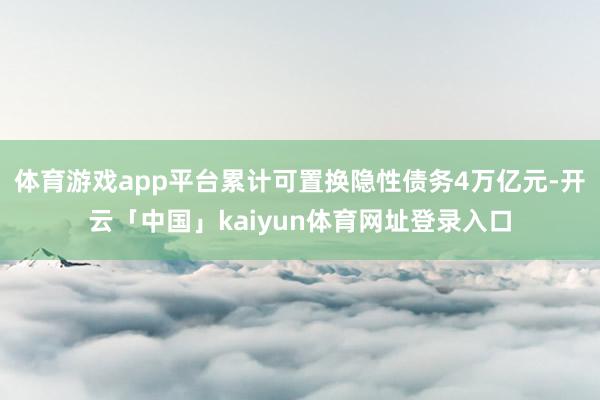 体育游戏app平台累计可置换隐性债务4万亿元-开云「中国」kaiyun体育网址登录入口